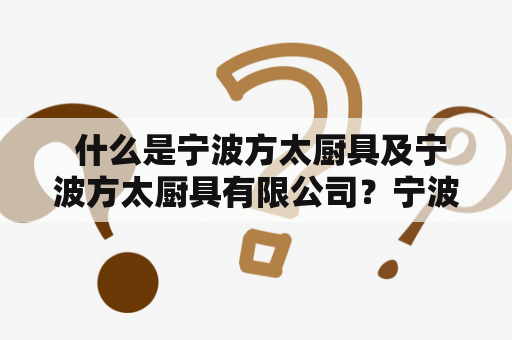 什么是宁波方太厨具及宁波方太厨具有限公司？宁波